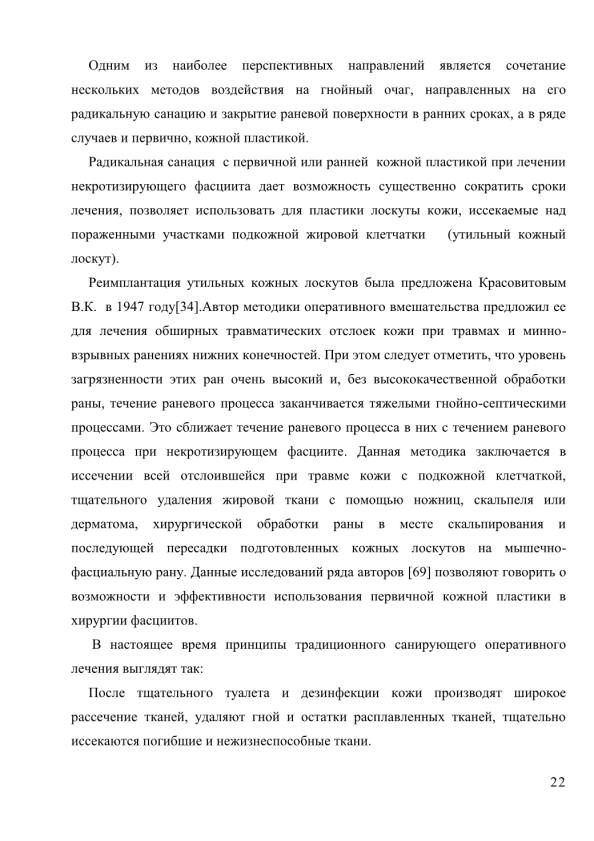 Одним из наиболее перспективных направлений является сочетание нескольких методов воздействия на гнойный очаг, направленных на его радикальную санацию и закрытие раневой поверхности в ранних сроках, а в ряде случаев и первично, кожной пластикой.

Радикальная санация с первичной или ранней кожной пластикой при лечении некротизирующего фасциита дает возможность существенно сократить сроки лечения, позволяет использовать для пластики лоскуты кожи, иссекаемые над пораженными участками подкожной жировой клетчатки (утильный кожный лоскут).

Реимплантация утильных кожных лоскутов была предложена Красовитовым В.К. в 1947 году[34].Автор методики оперативного вмешательства предложил ее для лечения обширных травматических отслоек кожи при травмах и минно-взрывных ранениях нижних конечностей. При этом следует отметить, что уровень загрязненности этих ран очень высокий и, без высококачественной обработки раны, течение раневого процесса заканчивается тяжелыми гнойно-септическими процессами. Это сближает течение раневого процесса в них с течением раневого процесса при некротизирующем фасциите. Данная методика заключается в иссечении всей отслоившейся при травме кожи с подкожной клетчаткой, тщательного удаления жировой ткани с помощью ножниц, скальпеля или дерматома, хирургической обработки раны в месте скальпирования и последующей пересадки подготовленных кожных лоскутов на мышечно-фасциальную рану. Данные исследований ряда авторов [69] позволяют говорить о возможности и эффективности использования первичной кожной пластики в хирургии фасциитов.

В настоящее время принципы традиционного санирующего оперативного лечения выглядят так:

После тщательного туалета и дезинфекции кожи производят широкое рассечение тканей, удаляют гной и остатки расплавленных тканей, тщательно иссекаются погибшие и нежизнеспособные ткани.

22